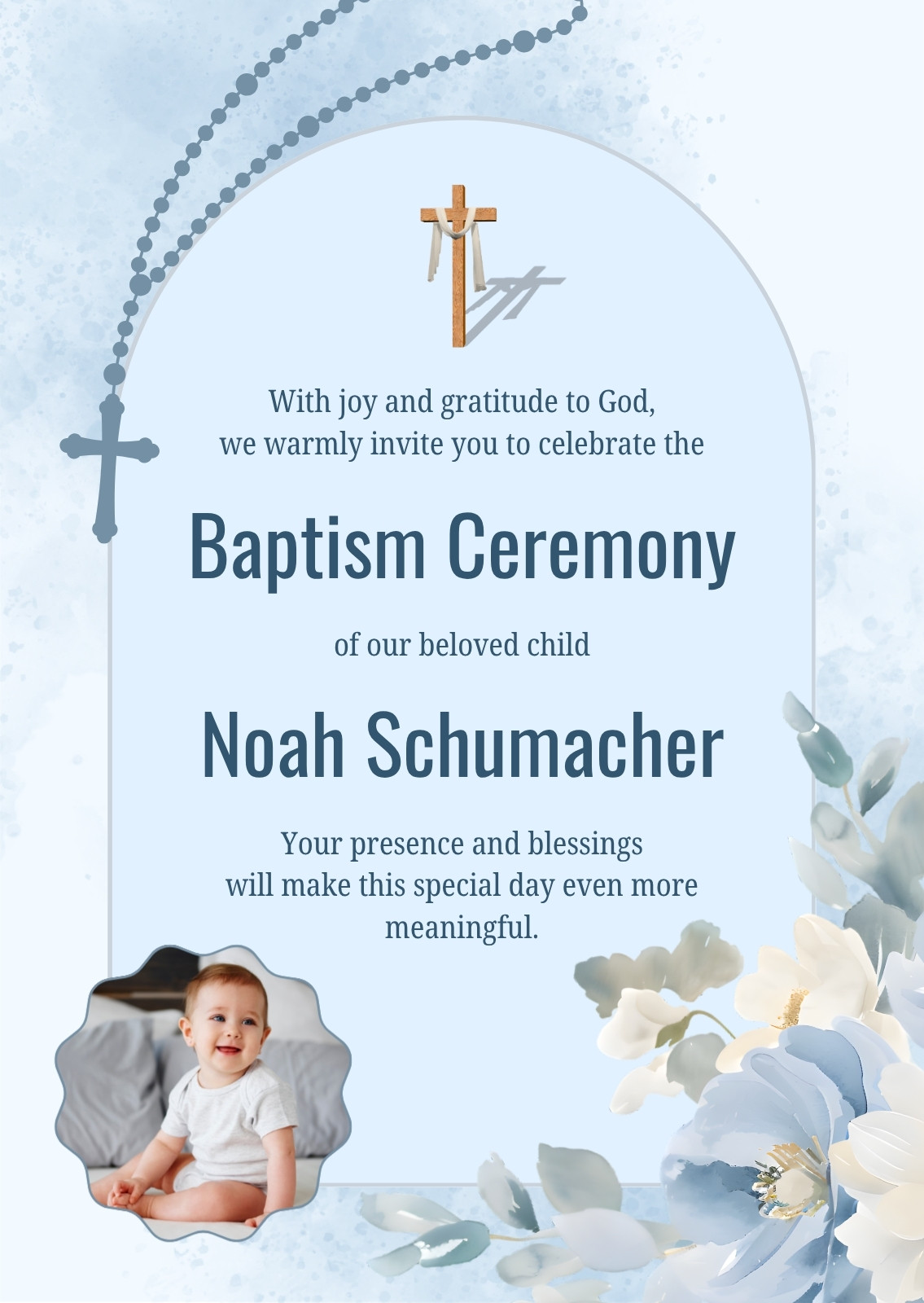 With joy and gratitude to God,
we warmly invite you to celebrate the

Baptism Ceremony

of our beloved child

Noah Schumacher

Your presence and blessings
will make this special day even more
meaningful.